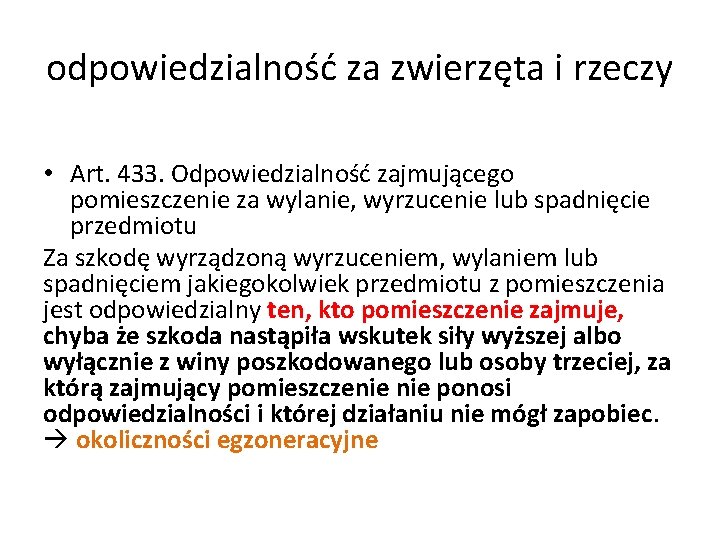 odpowiedzialność za zwierzęta i rzeczy

• Art. 433. Odpowiedzialność zajmującego pomieszczenie za wylanie, wyrzucenie lub spadnięcie przedmiotu

Za szkodę wyrządzoną wyrzuceniem, wylaniem lub spadnięciem jakiegokolwiek przedmiotu z pomieszczenia jest odpowiedzialny ten, kto pomieszczenie zajmuje, chyba że szkoda nastąpiła wskutek siły wyższej albo wyłącznie z winy poszkodowanego lub osoby trzeciej, za którą zajmujący pomieszczenie nie ponosi odpowiedzialności i której działaniu nie mógł zapobiec.
→ okoliczności egzoneracyjne